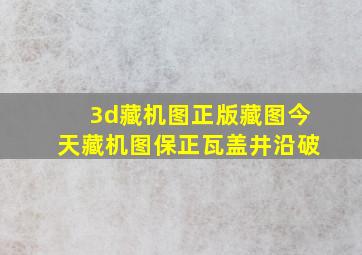 3d藏机图正版藏图今天藏机图保正瓦盖井沿破